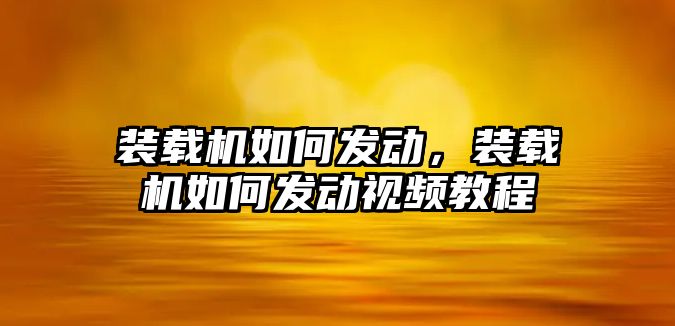 装载机如何发动，装载机如何发动视频教程